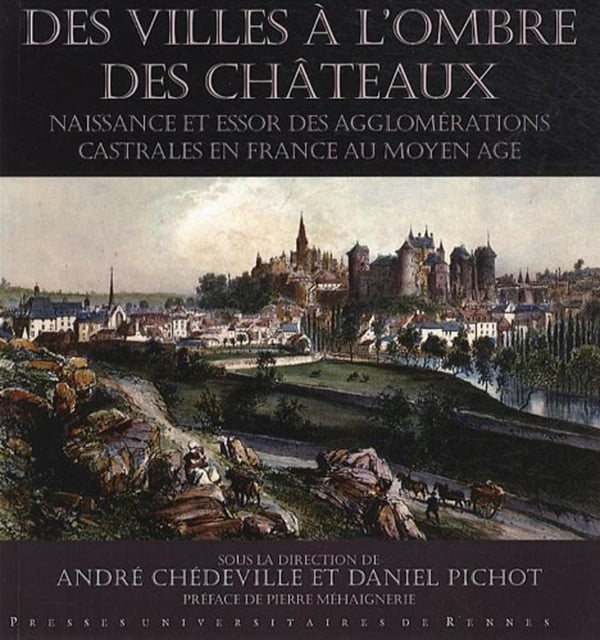 DES VILLES À L'OMBRE DES CHÂTEAUX

NAISSANCE ET ESSOR DES AGGLOMÉRATIONS CASTRALES EN FRANCE AU MOYEN AGE

SOUS LA DIRECTION DE
ANDRÉ CHÉDEVILLE ET DANIEL PICHOT
PRÉFACE DE PIERRE MÉHAIGNERIE

PRESSES UNIVERSITAIRES DE RENNES